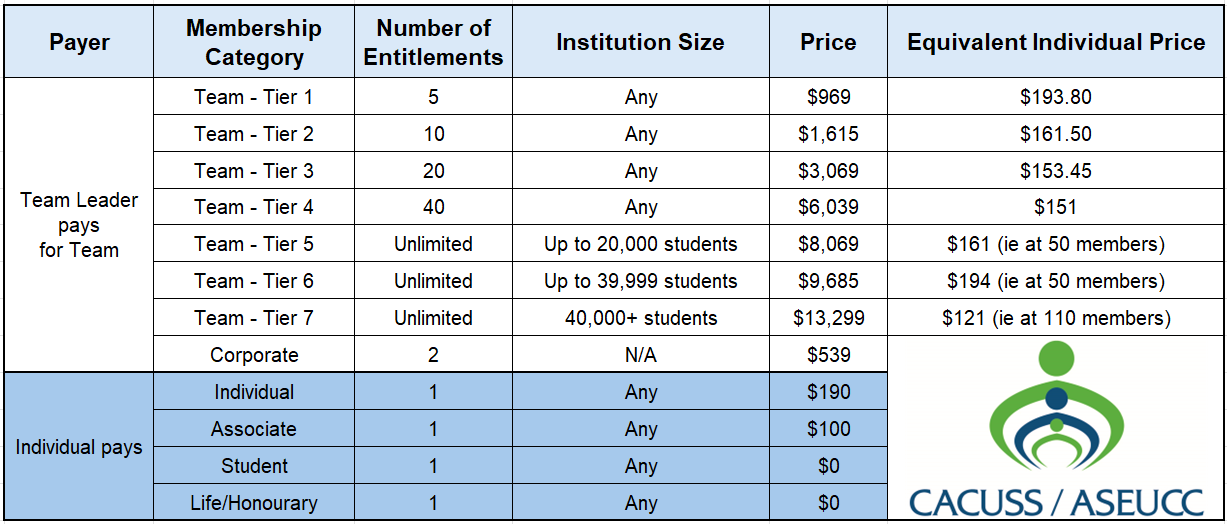 | Payer | Membership Category | Number of Entitlements | Institution Size | Price | Equivalent Individual Price |
|---|---|---|---|---|---|
| Team Leader pays for Team | Team - Tier 1 | 5 | Any | $969 | $193.80 |
| | Team - Tier 2 | 10 | Any | $1,615 | $161.50 |
| | Team - Tier 3 | 20 | Any | $3,069 | $153.45 |
| | Team - Tier 4 | 40 | Any | $6,039 | $151 |
| | Team - Tier 5 | Unlimited | Up to 20,000 students | $8,069 | $161 (ie at 50 members) |
| | Team - Tier 6 | Unlimited | Up to 39,999 students | $9,685 | $194 (ie at 50 members) |
| | Team - Tier 7 | Unlimited | 40,000+ students | $13,299 | $121 (ie at 110 members) |
| | Corporate | 2 | N/A | $539 | CACUSS / ASEUCC |
| Individual pays | Individual | 1 | Any | $190 | |
| | Associate | 1 | Any | $100 | |
| | Student | 1 | Any | $0 | |
| | Life/Honourary | 1 | Any | $0 | |